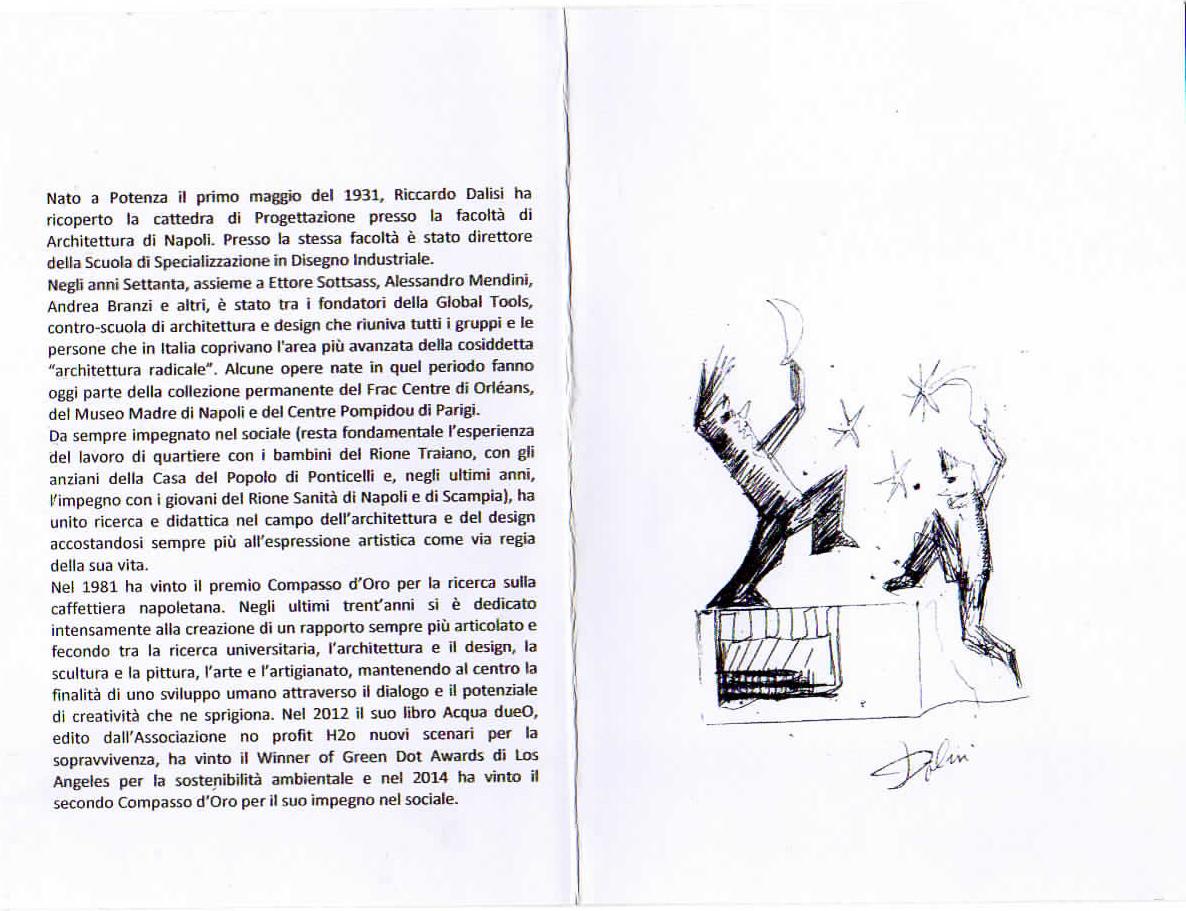 Nato a Potenza il primo maggio del 1931, Riccardo Dalisi ha ricoperto la cattedra di Progettazione presso la facoltà di Architettura di Napoli. Presso la stessa facoltà è stato direttore della Scuola di Specializzazione in Disegno Industriale.
Negli anni Settanta, assieme a Ettore Sottsass, Alessandro Mendini, Andrea Branzi e altri, è stato tra i fondatori della Global Tools, contro-scuola di architettura e design che riuniva tutti i gruppi e le persone che in Italia coprivano l'area più avanzata della cosiddetta "architettura radicale". Alcune opere nate in quel periodo fanno oggi parte della collezione permanente del Frac Centre di Orléans, del Museo Madre di Napoli e del Centre Pompidou di Parigi.
Da sempre impegnato nel sociale (resta fondamentale l'esperienza del lavoro di quartiere con i bambini del Rione Traiano, con gli anziani della Casa del Popolo di Ponticelli e, negli ultimi anni, l'impegno con i giovani del Rione Sanità di Napoli e di Scampia), ha unito ricerca e didattica nel campo dell'architettura e del design accostandosi sempre più all'espressione artistica come via regia della sua vita.
Nel 1981 ha vinto il premio Compasso d'Oro per la ricerca sulla caffettiera napoletana. Negli ultimi trent'anni si è dedicato intensamente alla creazione di un rapporto sempre più articolato e fecondo tra la ricerca universitaria, l'architettura e il design, la scultura e la pittura, l'arte e l'artigianato, mantenendo al centro la finalità di uno sviluppo umano attraverso il dialogo e il potenziale di creatività che ne sprigiona. Nel 2012 il suo libro Acqua dueO, edito dall'Associazione no profit H2o nuovi scenari per la sopravvivenza, ha vinto il Winner of Green Dot Awards di Los Angeles per la sostenibilità ambientale e nel 2014 ha vinto il secondo Compasso d'Oro per il suo impegno nel sociale.

Dalisi